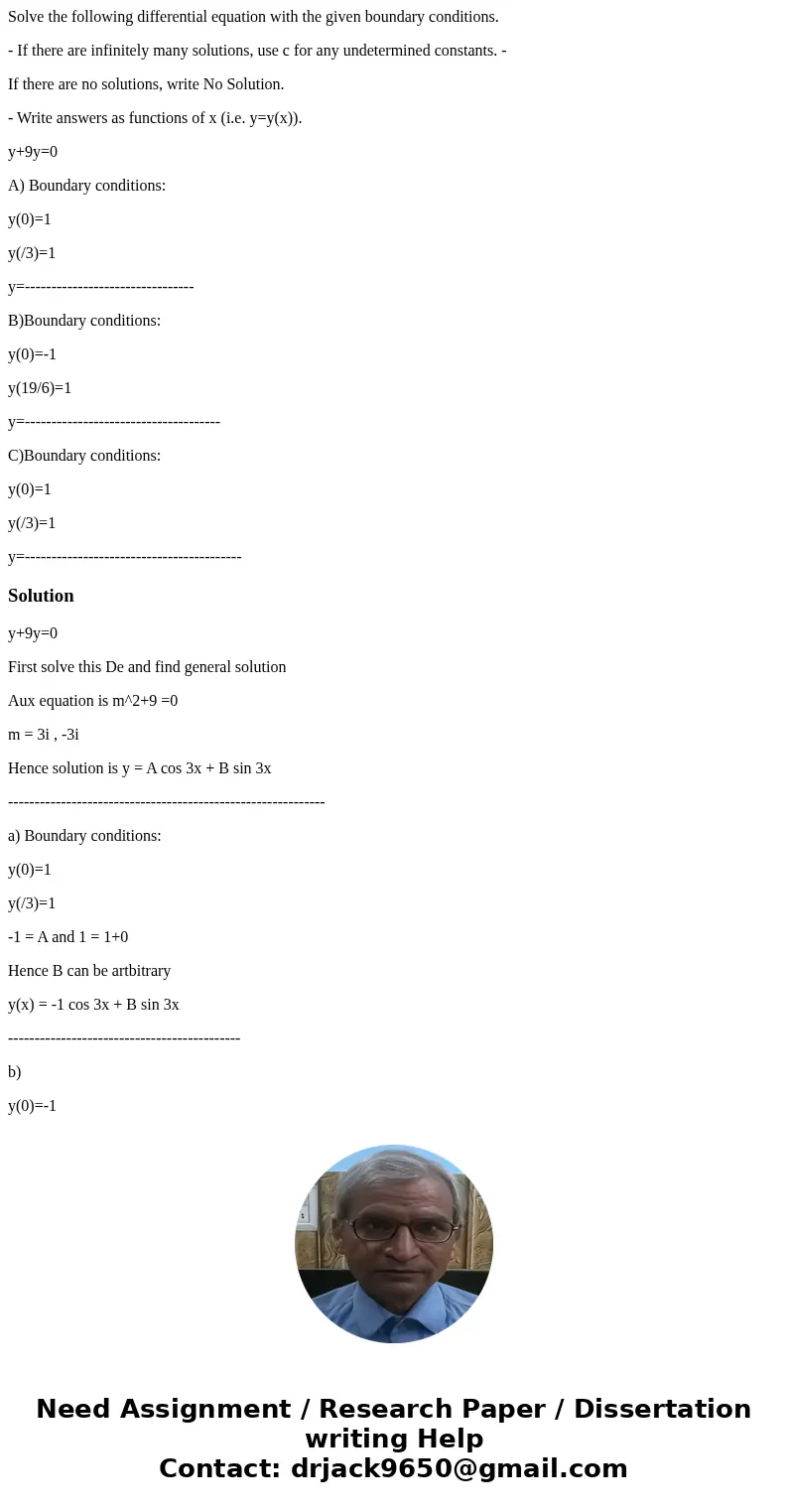 Solve the following differential equation with the given boundary conditions.

- If there are infinitely many solutions, use c for any undetermined constants. -

If there are no solutions, write No Solution.

- Write answers as functions of x (i.e. y=y(x)).

y+9y=0

A) Boundary conditions:

y(0)=1

y(/3)=1

y=--------------------------------

B)Boundary conditions:

y(0)=-1

y(19/6)=1

y=-------------------------------------

C)Boundary conditions:

y(0)=1

y(/3)=1

y=-----------------------------------------

Solution

y+9y=0

First solve this De and find general solution

Aux equation is m^2+9 =0

m = 3i , -3i

Hence solution is y = A cos 3x + B sin 3x

------------------------------------------------------------

a) Boundary conditions:

y(0)=1

y(/3)=1

-1 = A and 1 = 1+0

Hence B can be artbitrary

y(x) = -1 cos 3x + B sin 3x

--------------------------------------------

b)

y(0)=-1

Need Assignment / Research Paper / Dissertation writing Help
Contact: drjack9650@gmail.com